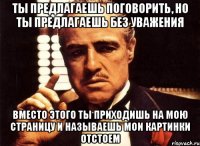 ТЫ ПРЕДЛАГАЕШЬ ПОГОВОРИТЬ, НО ТЫ ПРЕДЛАГАЕШЬ БЕЗ УВАЖЕНИЯ

ВМЕСТО ЭТОГО ТЫ ПРИХОДИШЬ НА МОЮ СТРАНИЦУ И НАЗЫВАЕШЬ МОИ КАРТИНКИ ОТСТОЕМ

risovach.ru